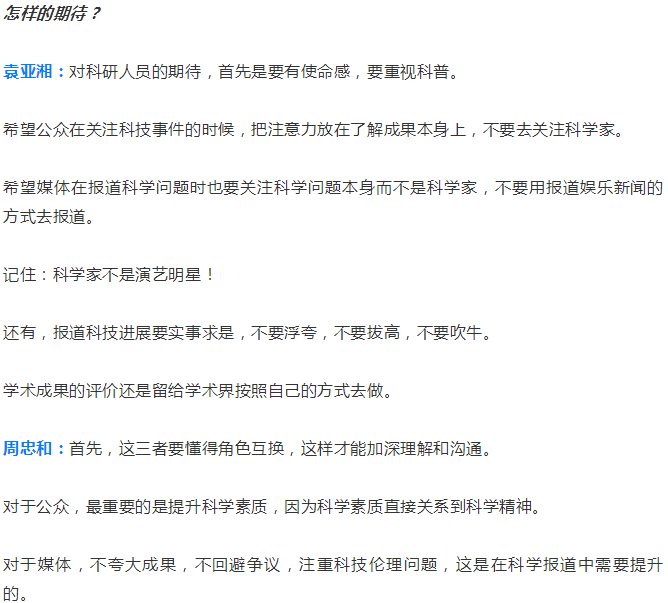 怎样的期待？

袁亚湘：对科研人员的期待，首先是要有使命感，要重视科普。

希望公众在关注科技事件的时候，把注意力放在了解成果本身上，不要去关注科学家。

希望媒体在报道科学问题时也要关注科学问题本身而不是科学家，不要用报道娱乐新闻的方式去报道。

记住：科学家不是演艺明星！

还有，报道科技进展要实事求是，不要浮夸，不要拔高，不要吹牛。

学术成果的评价还是留给学术界按照自己的方式去做。

周忠和：首先，这三者要懂得角色互换，这样才能加深理解和沟通。

对于公众，最重要的是提升科学素质，因为科学素质直接关系到科学精神。

对于媒体，不夸大成果，不回避争议，注重科技伦理问题，这是在科学报道中需要提升的。